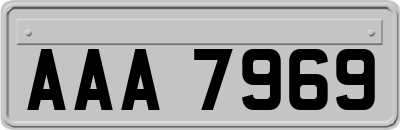 AAA 7969